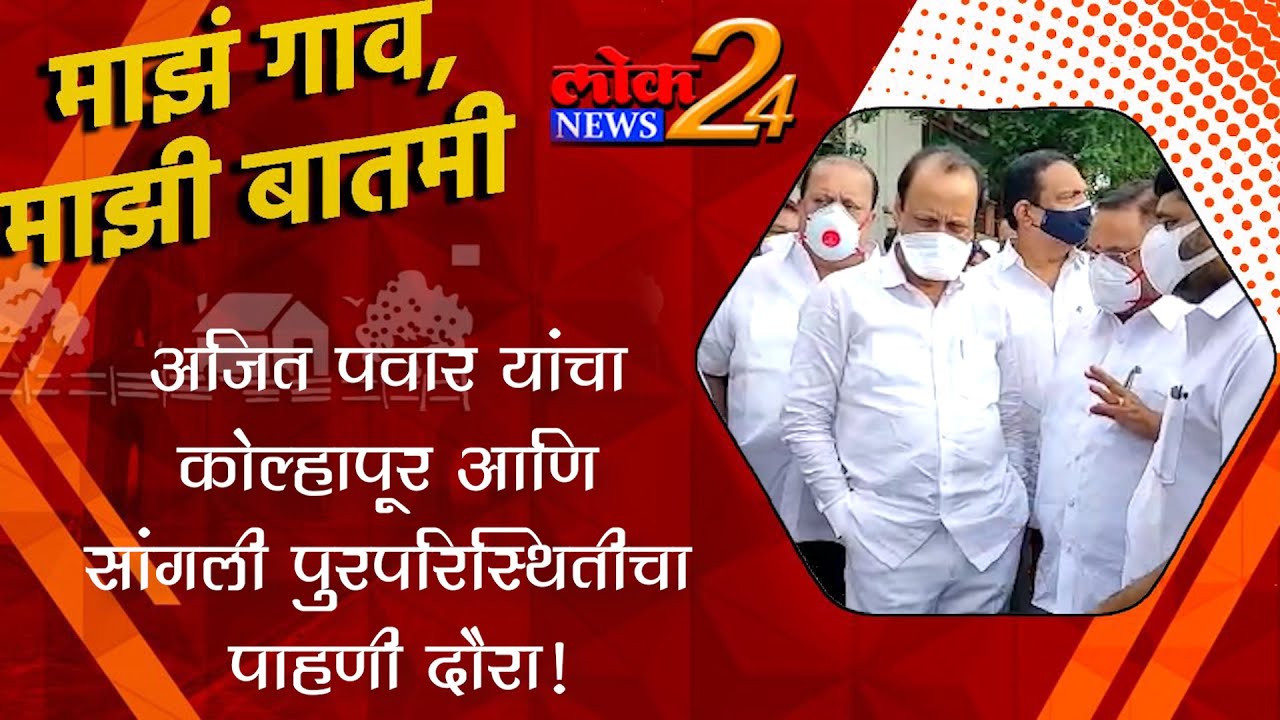 माझं गाव,
माझी बातमी

लोक NEWS 24

अजित पवार यांचा कोल्हापूर आणि सांगली पुरपरिस्थितीचा पाहणी दौरा!